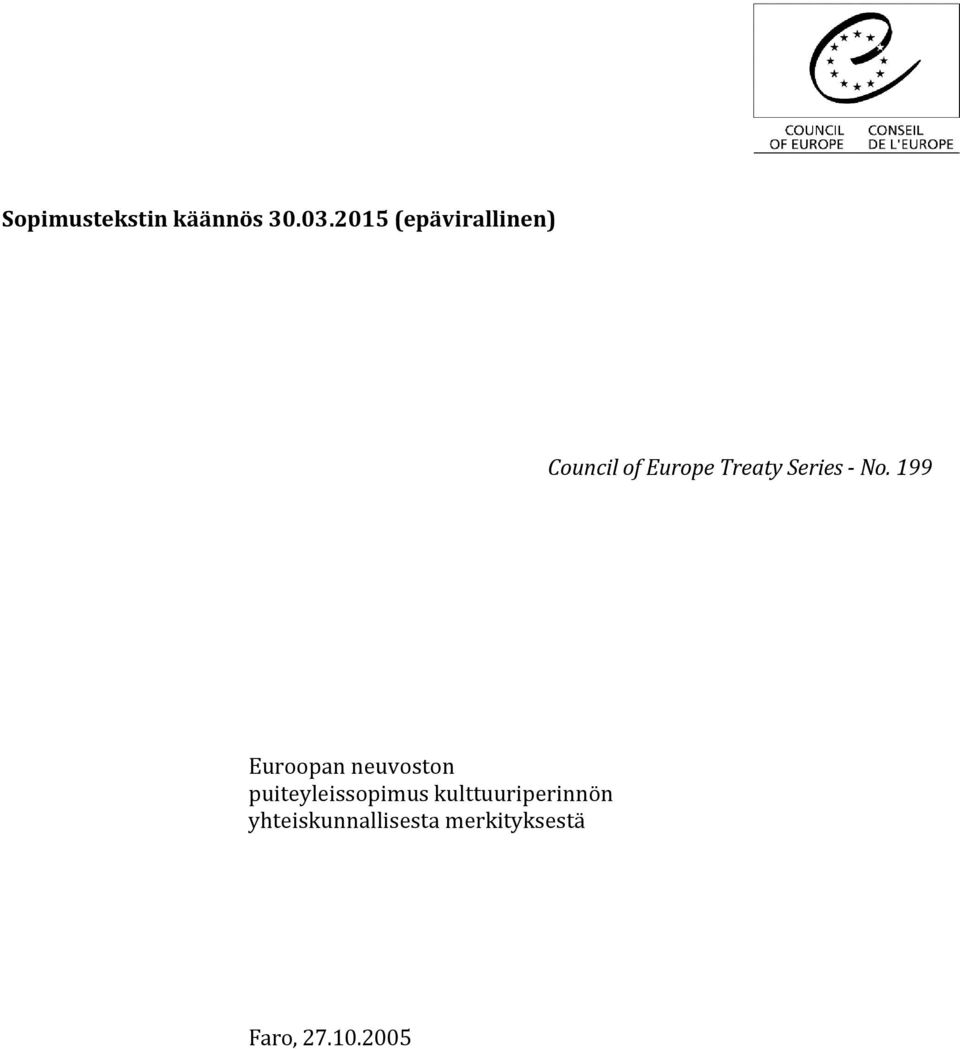 COUNCIL OF EUROPE
CONSEIL DE L'EUROPE

Sopimustekstin käännös 30.03.2015 (epävirallinen)

Council of Europe Treaty Series - No. 199

Euroopan neuvoston puiteyleissopimus kulttuuriperinnön yhteiskunnallisesta merkityksestä

Faro, 27.10.2005